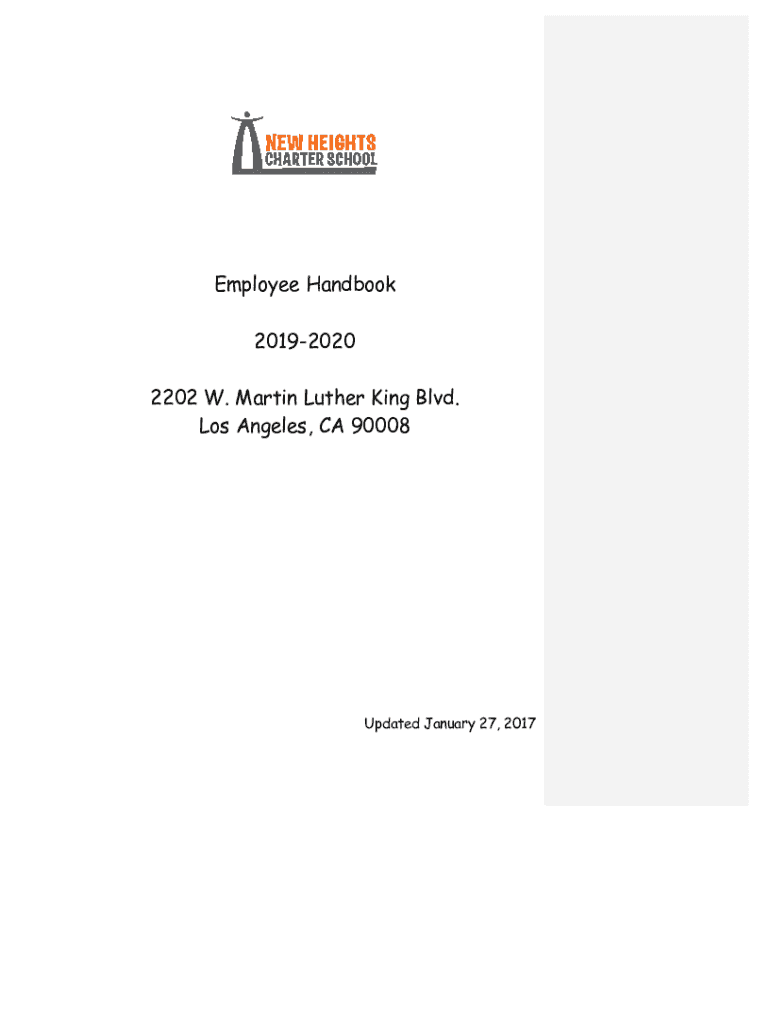 NEW HEIGHTS
CHARTER SCHOOL

Employee Handbook

2019-2020

2202 W. Martin Luther King Blvd.
Los Angeles, CA 90008

Updated January 27, 2017